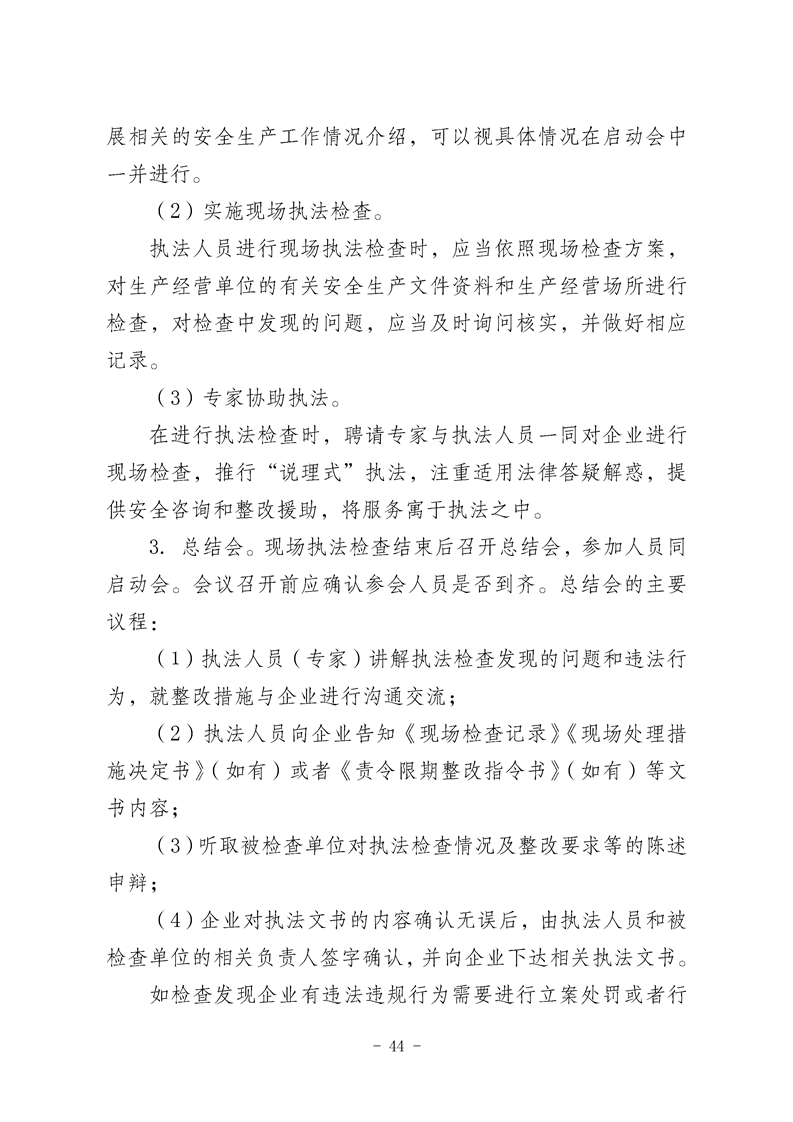 展相关的安全生产工作情况介绍，可以视具体情况在启动会中一并进行。

（2）实施现场执法检查。

执法人员进行现场执法检查时，应当依照现场检查方案，对生产经营单位的有关安全生产文件资料和生产经营场所进行检查，对检查中发现的问题，应当及时询问核实，并做好相应记录。

（3）专家协助执法。

在进行执法检查时，聘请专家与执法人员一同对企业进行现场检查，推行“说理式”执法，注重适用法律答疑解惑，提供安全咨询和整改援助，将服务寓于执法之中。

3. 总结会。现场执法检查结束后召开总结会，参加人员同启动会。会议召开前应确认参会人员是否到齐。总结会的主要议程：

（1）执法人员（专家）讲解执法检查发现的问题和违法行为，就整改措施与企业进行沟通交流；

（2）执法人员向企业告知《现场检查记录》《现场处理措施决定书》（如有）或者《责令限期整改指令书》（如有）等文书内容；

（3）听取被检查单位对执法检查情况及整改要求等的陈述申辩；

（4）企业对执法文书的内容确认无误后，由执法人员和被检查单位的相关负责人签字确认，并向企业下达相关执法文书。

如检查发现企业有违法违规行为需要进行立案处罚或者行

- 44 -